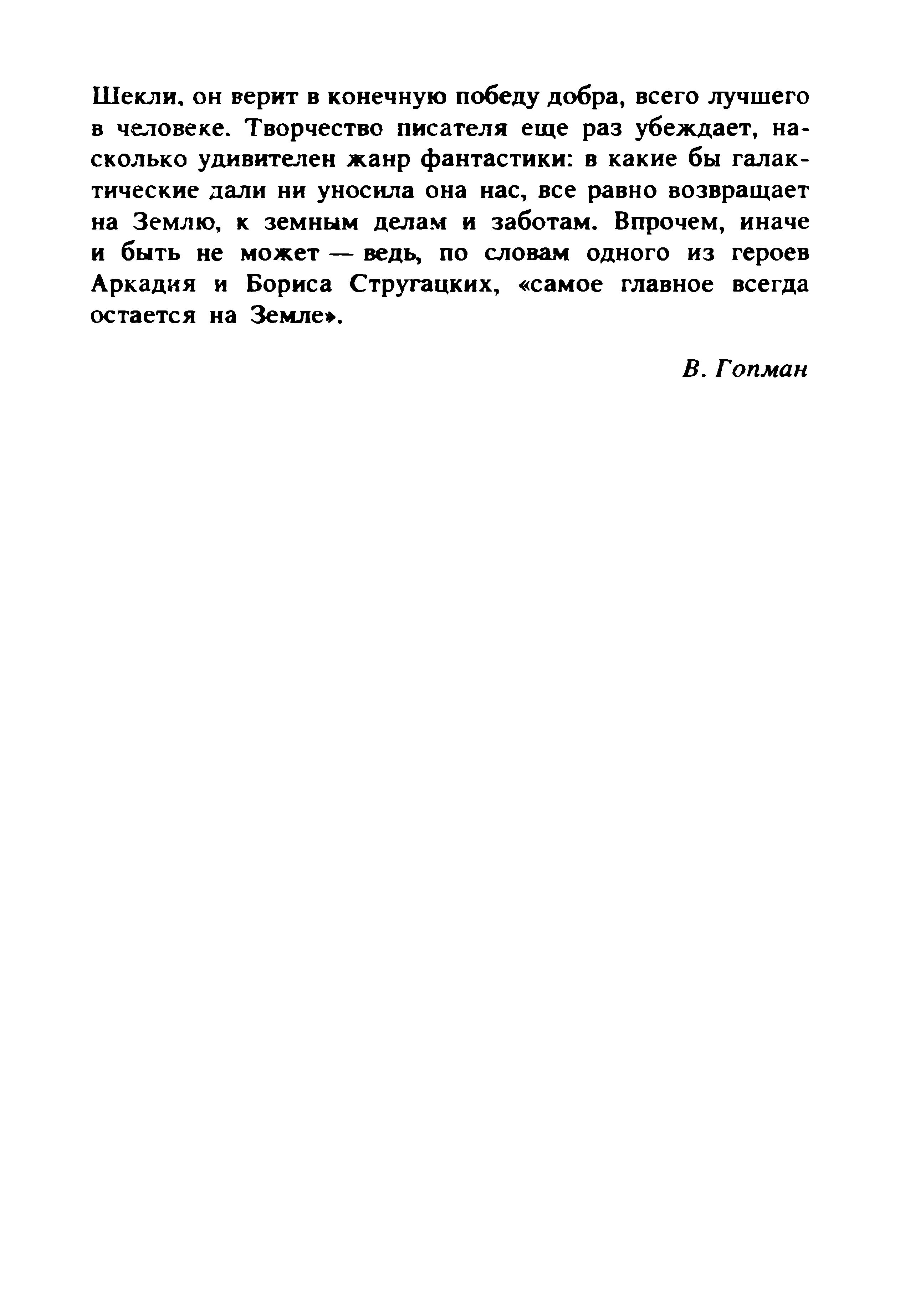 Шекли, он верит в конечную победу добра, всего лучшего в человеке. Творчество писателя еще раз убеждает, насколько удивителен жанр фантастики: в какие бы галактические дали ни уносила она нас, все равно возвращает на Землю, к земным делам и заботам. Впрочем, иначе и быть не может — ведь, по словам одного из героев Аркадия и Бориса Стругацких, «самое главное всегда остается на Земле».

В. Гопман